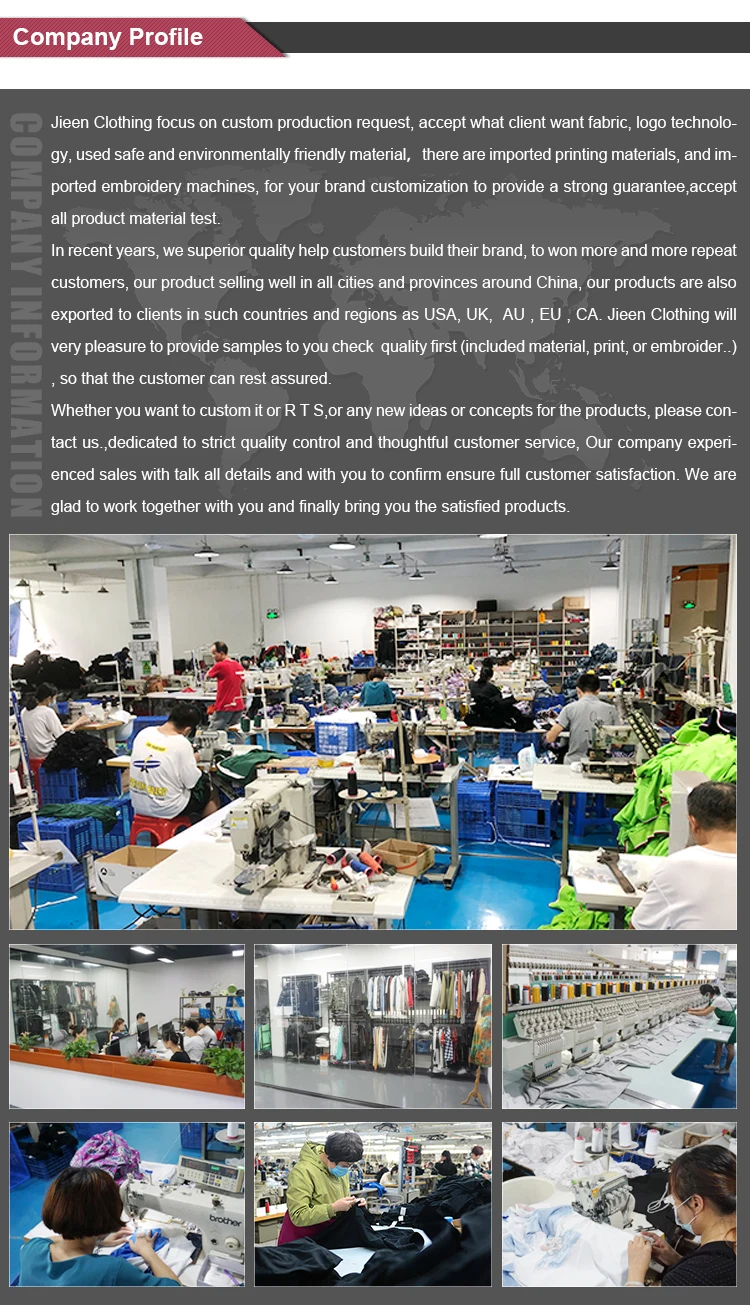 Company Profile

COMPANY INFORMATION

Jieen Clothing focus on custom production request, accept what client want fabric, logo technology, used safe and environmentally friendly material, there are imported printing materials, and imported embroidery machines, for your brand customization to provide a strong guarantee,accept all product material test.

In recent years, we superior quality help customers build their brand, to won more and more repeat customers, our product selling well in all cities and provinces around China, our products are also exported to clients in such countries and regions as USA, UK, AU , EU , CA. Jieen Clothing will very pleasure to provide samples to you check quality first (included material, print, or embroider..) , so that the customer can rest assured.

Whether you want to custom it or R T S,or any new ideas or concepts for the products, please contact us.,dedicated to strict quality control and thoughtful customer service, Our company experienced sales with talk all details and with you to confirm ensure full customer satisfaction. We are glad to work together with you and finally bring you the satisfied products.

brother